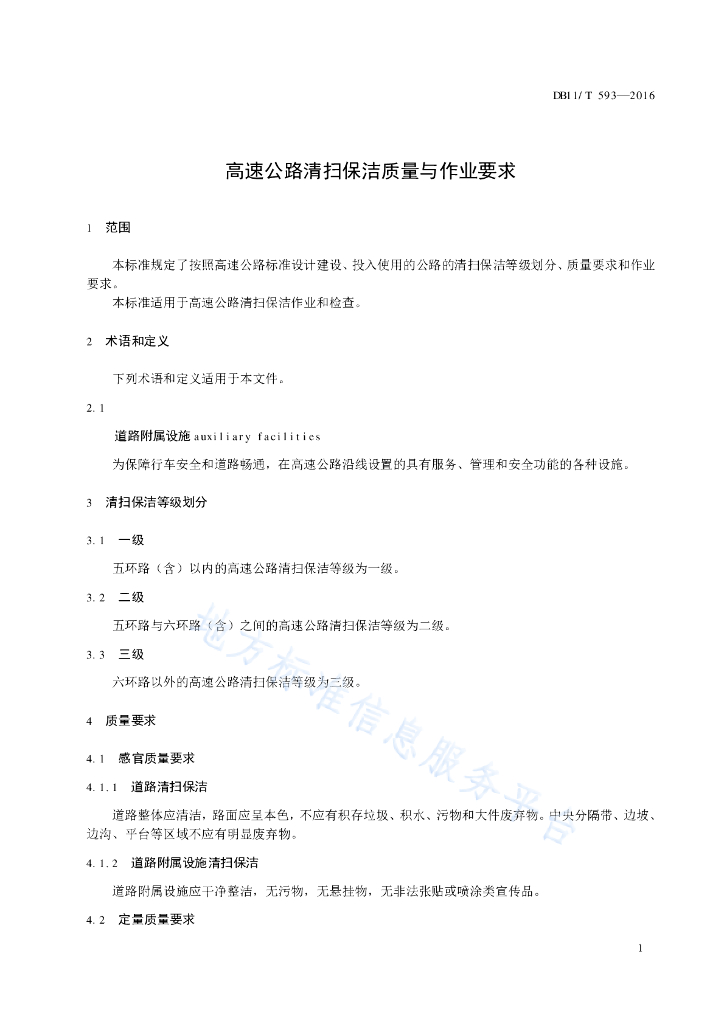 DB11/T 593—2016

高速公路清扫保洁质量与作业要求

1 范围

本标准规定了按照高速公路标准设计建设、投入使用的公路的清扫保洁等级划分、质量要求和作业要求。

本标准适用于高速公路清扫保洁作业和检查。

2 术语和定义

下列术语和定义适用于本文件。

2.1

道路附属设施 auxiliary facilities

为保障行车安全和道路畅通，在高速公路沿线设置的具有服务、管理和安全功能的各种设施。

3 清扫保洁等级划分

3.1 一级

五环路（含）以内的高速公路清扫保洁等级为一级。

3.2 二级

五环路与六环路（含）之间的高速公路清扫保洁等级为二级。

3.3 三级

六环路以外的高速公路清扫保洁等级为三级。

4 质量要求

4.1 感官质量要求

4.1.1 道路清扫保洁

道路整体应清洁，路面应呈本色，不应有积存垃圾、积水、污物和大件废弃物。中央分隔带、边坡、边沟、平台等区域不应有明显废弃物。

4.1.2 道路附属设施清扫保洁

道路附属设施应干净整洁，无污物，无悬挂物，无非法张贴或喷涂类宣传品。

4.2 定量质量要求

地方标准信息服务平台

1